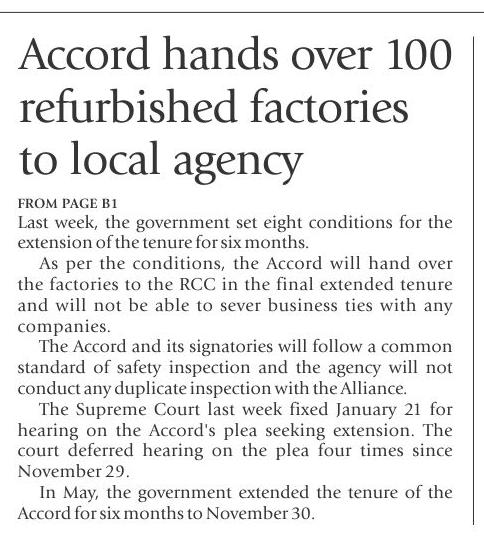 Accord hands over 100 refurbished factories to local agency

FROM PAGE B1
Last week, the government set eight conditions for the extension of the tenure for six months.

As per the conditions, the Accord will hand over the factories to the RCC in the final extended tenure and will not be able to sever business ties with any companies.

The Accord and its signatories will follow a common standard of safety inspection and the agency will not conduct any duplicate inspection with the Alliance.

The Supreme Court last week fixed January 21 for hearing on the Accord's plea seeking extension. The court deferred hearing on the plea four times since November 29.

In May, the government extended the tenure of the Accord for six months to November 30.